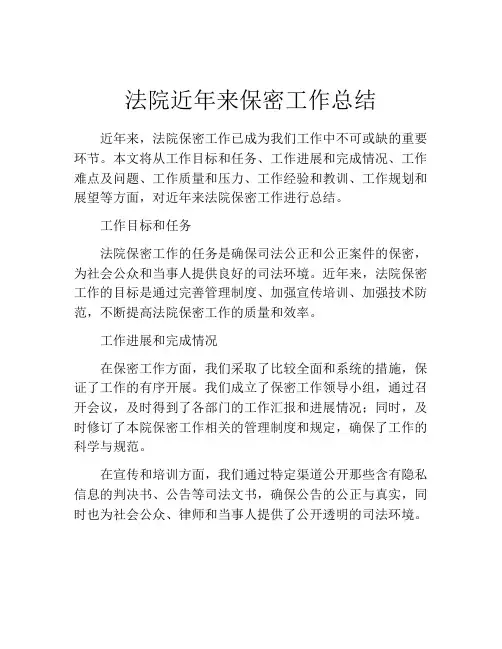 法院近年来保密工作总结

近年来，法院保密工作已成为我们工作中不可或缺的重要环节。本文将从工作目标和任务、工作进展和完成情况、工作难点及问题、工作质量和压力、工作经验和教训、工作规划和展望等方面，对近年来法院保密工作进行总结。

工作目标和任务

法院保密工作的任务是确保司法公正和公正案件的保密，为社会公众和当事人提供良好的司法环境。近年来，法院保密工作的目标是通过完善管理制度、加强宣传培训、加强技术防范，不断提高法院保密工作的质量和效率。

工作进展和完成情况

在保密工作方面，我们采取了比较全面和系统的措施，保证了工作的有序开展。我们成立了保密工作领导小组，通过召开会议，及时得到了各部门的工作汇报和进展情况；同时，及时修订了本院保密工作相关的管理制度和规定，确保了工作的科学与规范。

在宣传和培训方面，我们通过特定渠道公开那些含有隐私信息的判决书、公告等司法文书，确保公告的公正与真实，同时也为社会公众、律师和当事人提供了公开透明的司法环境。